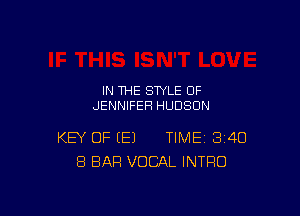 IF THIS ISN'T LOVE

IN THE STYLE OF
JENNIFER HUDSON

KEY OF (E)     TIME: 3:40

8 BAR VOCAL INTRO